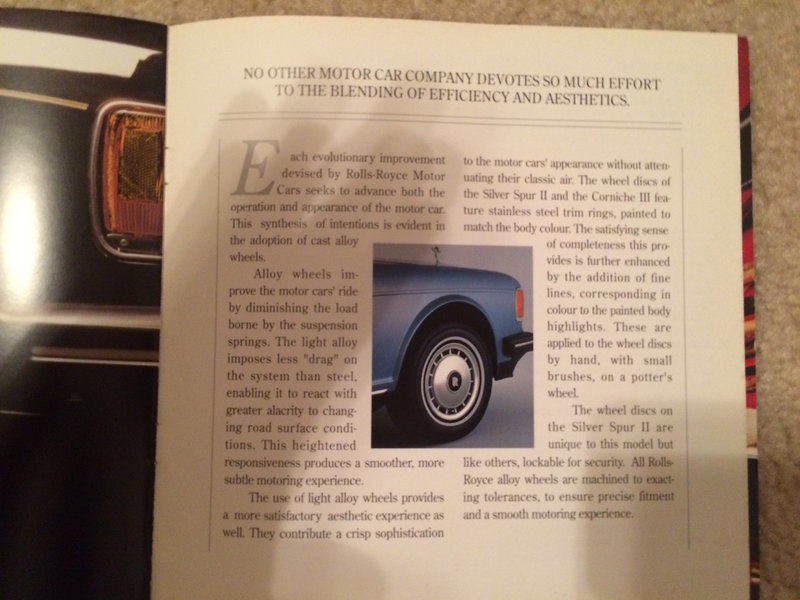 NO OTHER MOTOR CAR COMPANY DEVOTES SO MUCH EFFORT TO THE BLENDING OF EFFICIENCY AND AESTHETICS.

Each evolutionary improvement devised by Rolls-Royce Motor Cars seeks to advance both the operation and appearance of the motor car. This synthesis of intentions is evident in the adoption of cast alloy wheels.

Alloy wheels improve the motor cars' ride by diminishing the load borne by the suspension springs. The light alloy imposes less "drag" on the system than steel, enabling it to react with greater alacrity to changing road surface conditions. This heightened responsiveness produces a smoother, more subtle motoring experience.

The use of light alloy wheels provides a more satisfactory aesthetic experience as well. They contribute a crisp sophistication to the motor cars' appearance without attenuating their classic air. The wheel discs of the Silver Spur II and the Corniche III feature stainless steel trim rings, painted to match the body colour. The satisfying sense of completeness this provides is further enhanced by the addition of fine lines, corresponding in colour to the painted body highlights. These are applied to the wheel discs by hand, with small brushes, on a potter's wheel.

The wheel discs on the Silver Spur II are unique to this model but like others, lockable for security. All Rolls-Royce alloy wheels are machined to exacting tolerances, to ensure precise fitment and a smooth motoring experience.